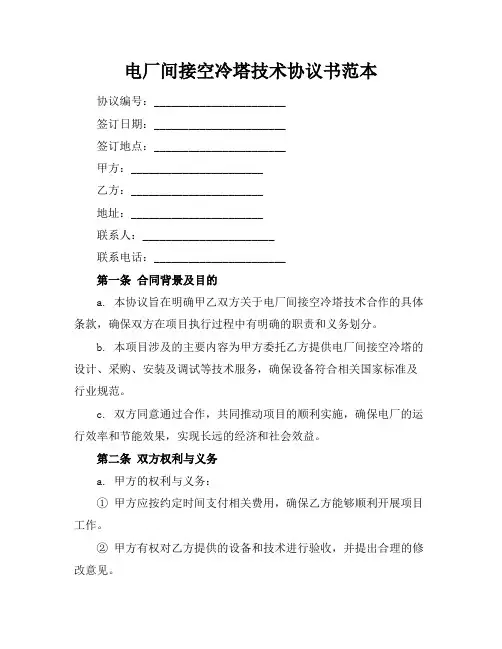 电厂间接空冷塔技术协议书范本

协议编号：________________________

签订日期：________________________

签订地点：________________________

甲方：________________________

乙方：________________________

地址：________________________

联系人：________________________

联系电话：________________________

第一条 合同背景及目的

a. 本协议旨在明确甲乙双方关于电厂间接空冷塔技术合作的具体条款，确保双方在项目执行过程中有明确的职责和义务划分。

b. 本项目涉及的主要内容为甲方委托乙方提供电厂间接空冷塔的设计、采购、安装及调试等技术服务，确保设备符合相关国家标准及行业规范。

c. 双方同意通过合作，共同推动项目的顺利实施，确保电厂的运行效率和节能效果，实现长远的经济和社会效益。

第二条 双方权利与义务

a. 甲方的权利与义务：

① 甲方应按约定时间支付相关费用，确保乙方能够顺利开展项目工作。

② 甲方有权对乙方提供的设备和技术进行验收，并提出合理的修改意见。